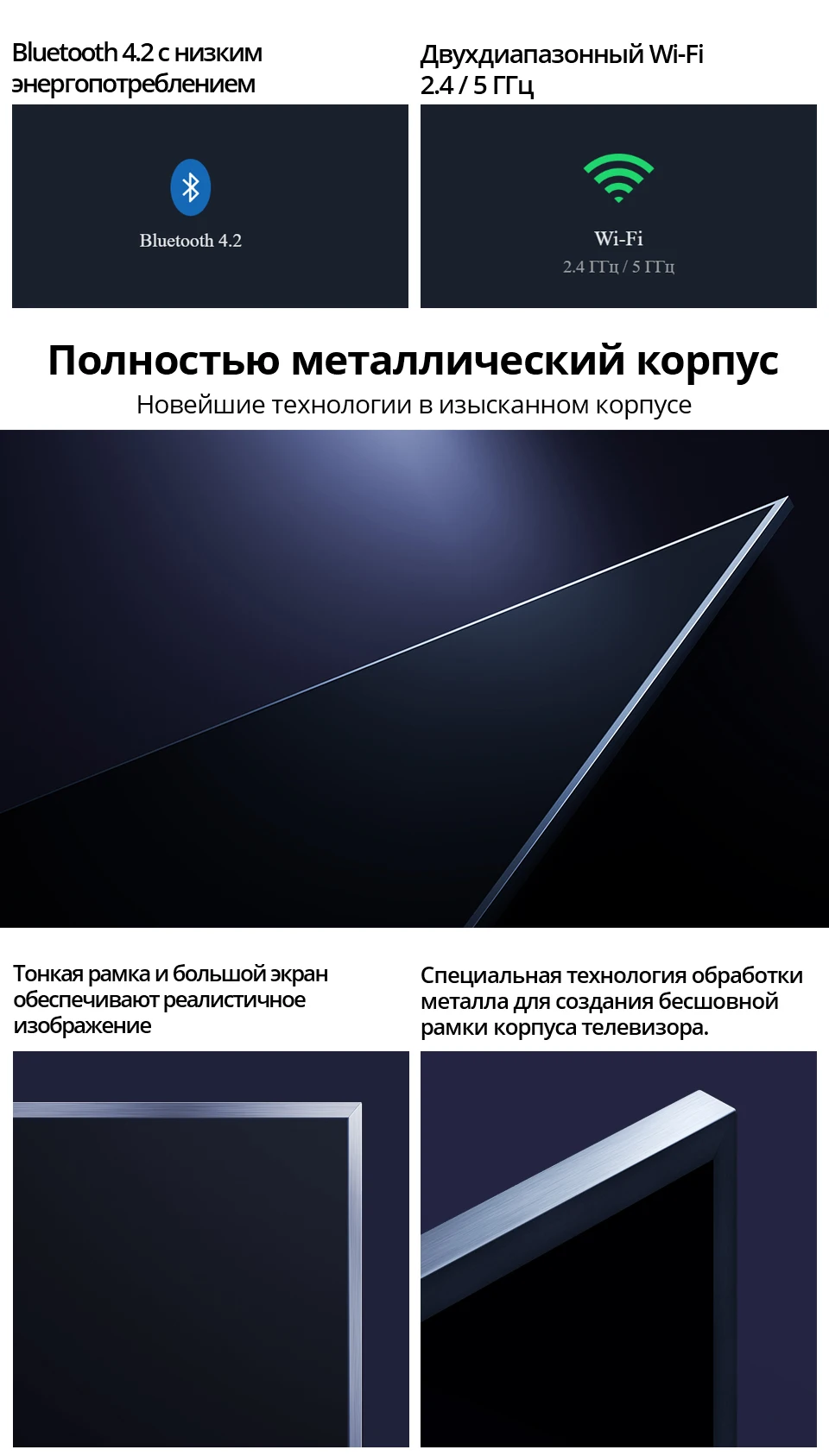 Bluetooth 4.2 с низким энергопотреблением

Bluetooth 4.2

Двухдиапазонный Wi-Fi 2.4 / 5 ГГц

Wi-Fi
2.4 ГГц / 5 ГГц

Полностью металлический корпус
Новейшие технологии в изысканном корпусе

Тонкая рамка и большой экран обеспечивают реалистичное изображение

Специальная технология обработки металла для создания бесшовной рамки корпуса телевизора.